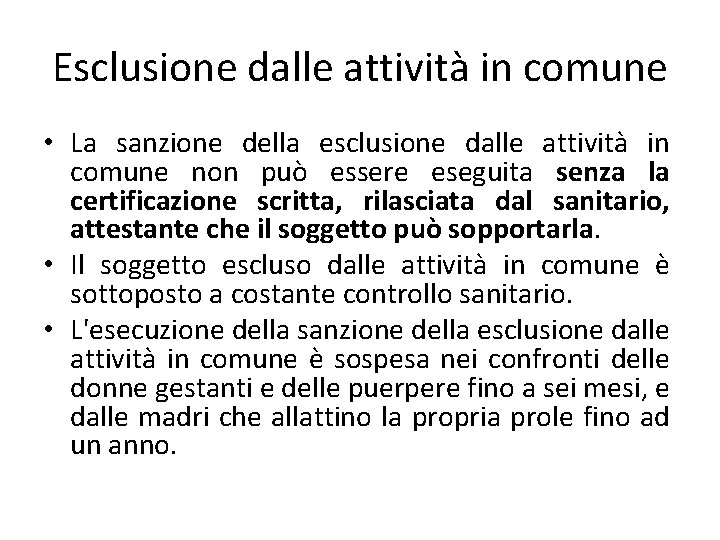 Esclusione dalle attività in comune

• La sanzione della esclusione dalle attività in comune non può essere eseguita senza la certificazione scritta, rilasciata dal sanitario, attestante che il soggetto può sopportarla.

• Il soggetto escluso dalle attività in comune è sottoposto a costante controllo sanitario.

• L'esecuzione della sanzione della esclusione dalle attività in comune è sospesa nei confronti delle donne gestanti e delle puerpere fino a sei mesi, e dalle madri che allattino la propria prole fino ad un anno.